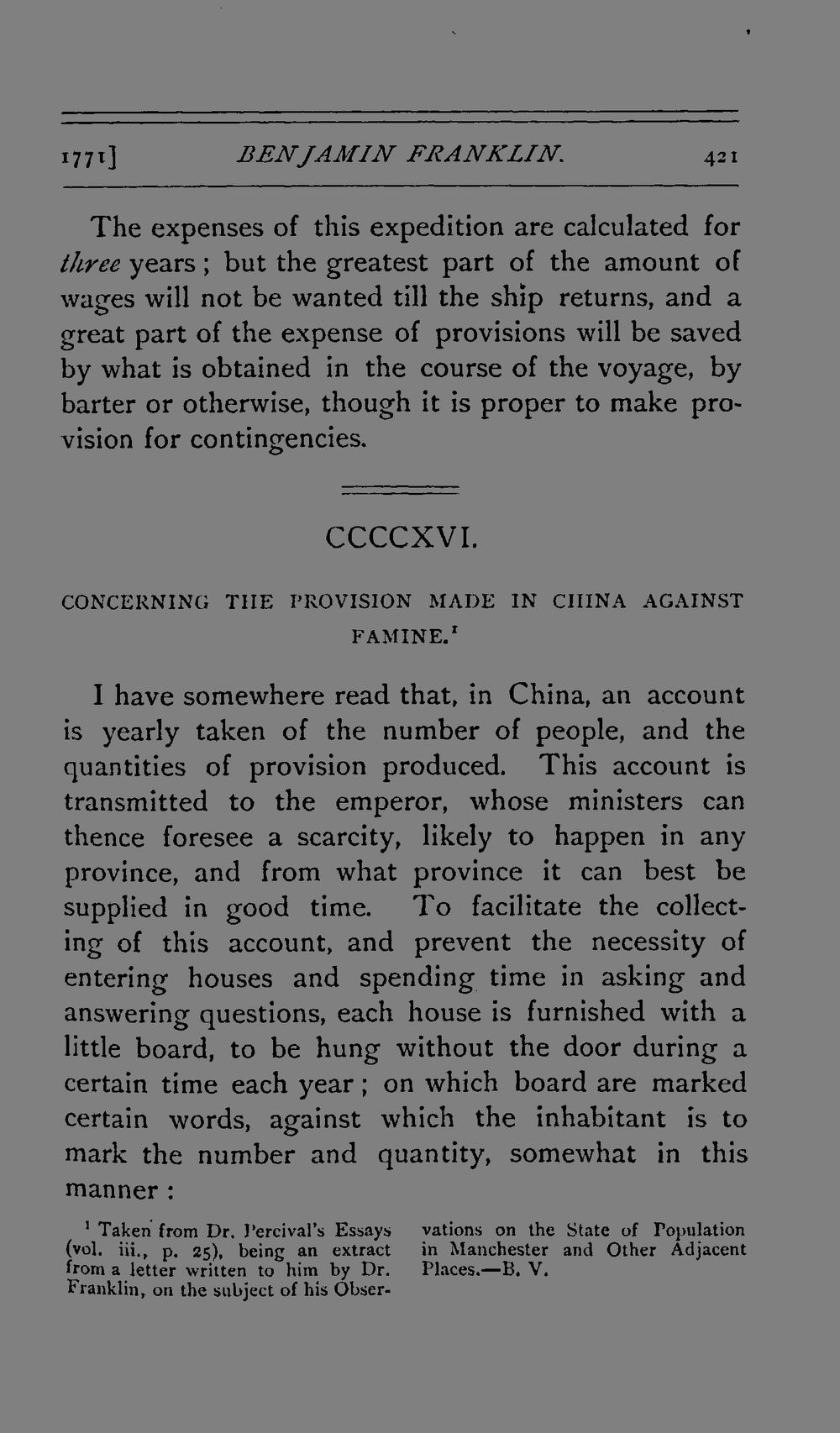 1771] BENJAMIN FRANKLIN. 421

The expenses of this expedition are calculated for three years; but the greatest part of the amount of wages will not be wanted till the ship returns, and a great part of the expense of provisions will be saved by what is obtained in the course of the voyage, by barter or otherwise, though it is proper to make provision for contingencies.

CCCCXVI.

CONCERNING THE PROVISION MADE IN CHINA AGAINST FAMINE.$^{1}$

I have somewhere read that, in China, an account is yearly taken of the number of people, and the quantities of provision produced. This account is transmitted to the emperor, whose ministers can thence foresee a scarcity, likely to happen in any province, and from what province it can best be supplied in good time. To facilitate the collecting of this account, and prevent the necessity of entering houses and spending time in asking and answering questions, each house is furnished with a little board, to be hung without the door during a certain time each year; on which board are marked certain words, against which the inhabitant is to mark the number and quantity, somewhat in this manner:

$^{1}$ Taken from Dr. Percival's Essays (vol. iii., p. 25), being an extract from a letter written to him by Dr. Franklin, on the subject of his Observations on the State of Population in Manchester and Other Adjacent Places.—B. V.